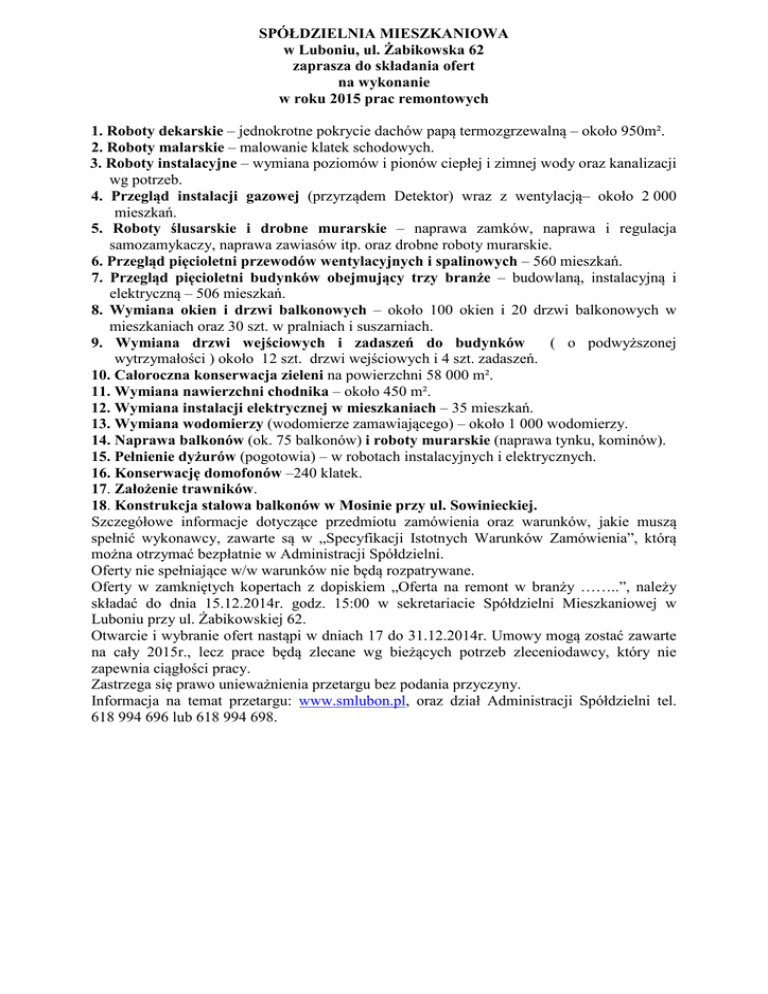 SPÓŁDZIELNIA MIESZKANIOWA
w Luboniu, ul. Żabikowska 62
zaprasza do składania ofert
na wykonanie
w roku 2015 prac remontowych

1. Roboty dekarskie – jednokrotne pokrycie dachów papą termozgrzewalną – około 950m².
2. Roboty malarskie – malowanie klatek schodowych.
3. Roboty instalacyjne – wymiana poziomów i pionów ciepłej i zimnej wody oraz kanalizacji wg potrzeb.
4. Przegląd instalacji gazowej (przyrządem Detektor) wraz z wentylacją– około 2 000 mieszkań.
5. Roboty ślusarskie i drobne murarskie – naprawa zamków, naprawa i regulacja samozamykaczy, naprawa zawiasów itp. oraz drobne roboty murarskie.
6. Przegląd pięcioletni przewodów wentylacyjnych i spalinowych – 560 mieszkań.
7. Przegląd pięcioletni budynków obejmujący trzy branże – budowlaną, instalacyjną i elektryczną – 506 mieszkań.
8. Wymiana okien i drzwi balkonowych – około 100 okien i 20 drzwi balkonowych w mieszkaniach oraz 30 szt. w pralniach i suszarniach.
9. Wymiana drzwi wejściowych i zadaszeń do budynków ( o podwyższonej wytrzymałości ) około 12 szt. drzwi wejściowych i 4 szt. zadaszeń.
10. Całoroczna konserwacja zieleni na powierzchni 58 000 m².
11. Wymiana nawierzchni chodnika – około 450 m².
12. Wymiana instalacji elektrycznej w mieszkaniach – 35 mieszkań.
13. Wymiana wodomierzy (wodomierze zamawiającego) – około 1 000 wodomierzy.
14. Naprawa balkonów (ok. 75 balkonów) i roboty murarskie (naprawa tynku, kominów).
15. Pełnienie dyżurów (pogotowia) – w robotach instalacyjnych i elektrycznych.
16. Konserwację domofonów –240 klatek.
17. Założenie trawników.
18. Konstrukcja stalowa balkonów w Mosinie przy ul. Sowinieckiej.
Szczegółowe informacje dotyczące przedmiotu zamówienia oraz warunków, jakie muszą spełnić wykonawcy, zawarte są w „Specyfikacji Istotnych Warunków Zamówienia”, którą można otrzymać bezpłatnie w Administracji Spółdzielni.
Oferty nie spełniające w/w warunków nie będą rozpatrywane.
Oferty w zamkniętych kopertach z dopiskiem „Oferta na remont w branży ……..”, należy składać do dnia 15.12.2014r. godz. 15:00 w sekretariacie Spółdzielni Mieszkaniowej w Luboniu przy ul. Żabikowskiej 62.
Otwarcie i wybranie ofert nastąpi w dniach 17 do 31.12.2014r. Umowy mogą zostać zawarte na cały 2015r., lecz prace będą zlecane wg bieżących potrzeb zleceniodawcy, który nie zapewnia ciągłości pracy.
Zastrzega się prawo unieważnienia przetargu bez podania przyczyny.
Informacja na temat przetargu: www.smlubon.pl, oraz dział Administracji Spółdzielni tel. 618 994 696 lub 618 994 698.